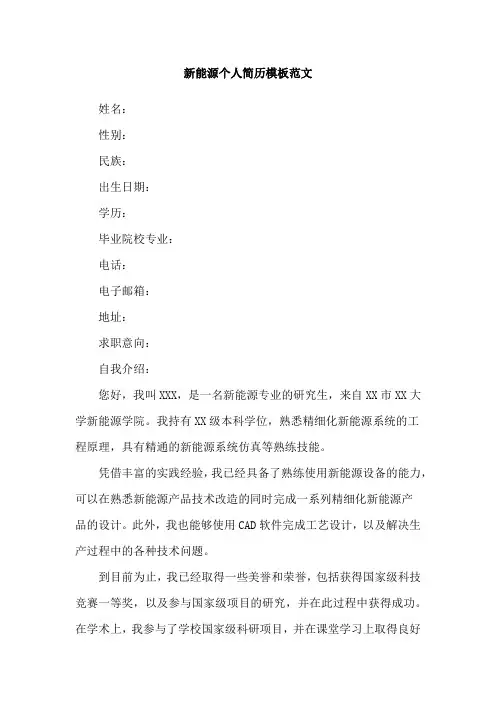 新能源个人简历模板范文

姓名：

性别：

民族：

出生日期：

学历：

毕业院校专业：

电话：

电子邮箱：

地址：

求职意向：

自我介绍：

您好，我叫XXX，是一名新能源专业的研究生，来自XX市XX大学新能源学院。我持有XX级本科学位，熟悉精细化新能源系统的工程原理，具有精通的新能源系统仿真等熟练技能。

凭借丰富的实践经验，我已经具备了熟练使用新能源设备的能力，可以在熟悉新能源产品技术改造的同时完成一系列精细化新能源产品的设计。此外，我也能够使用CAD软件完成工艺设计，以及解决生产过程中的各种技术问题。

到目前为止，我已经取得一些美誉和荣誉，包括获得国家级科技竞赛一等奖，以及参与国家级项目的研究，并在此过程中获得成功。在学术上，我参与了学校国家级科研项目，并在课堂学习上取得良好